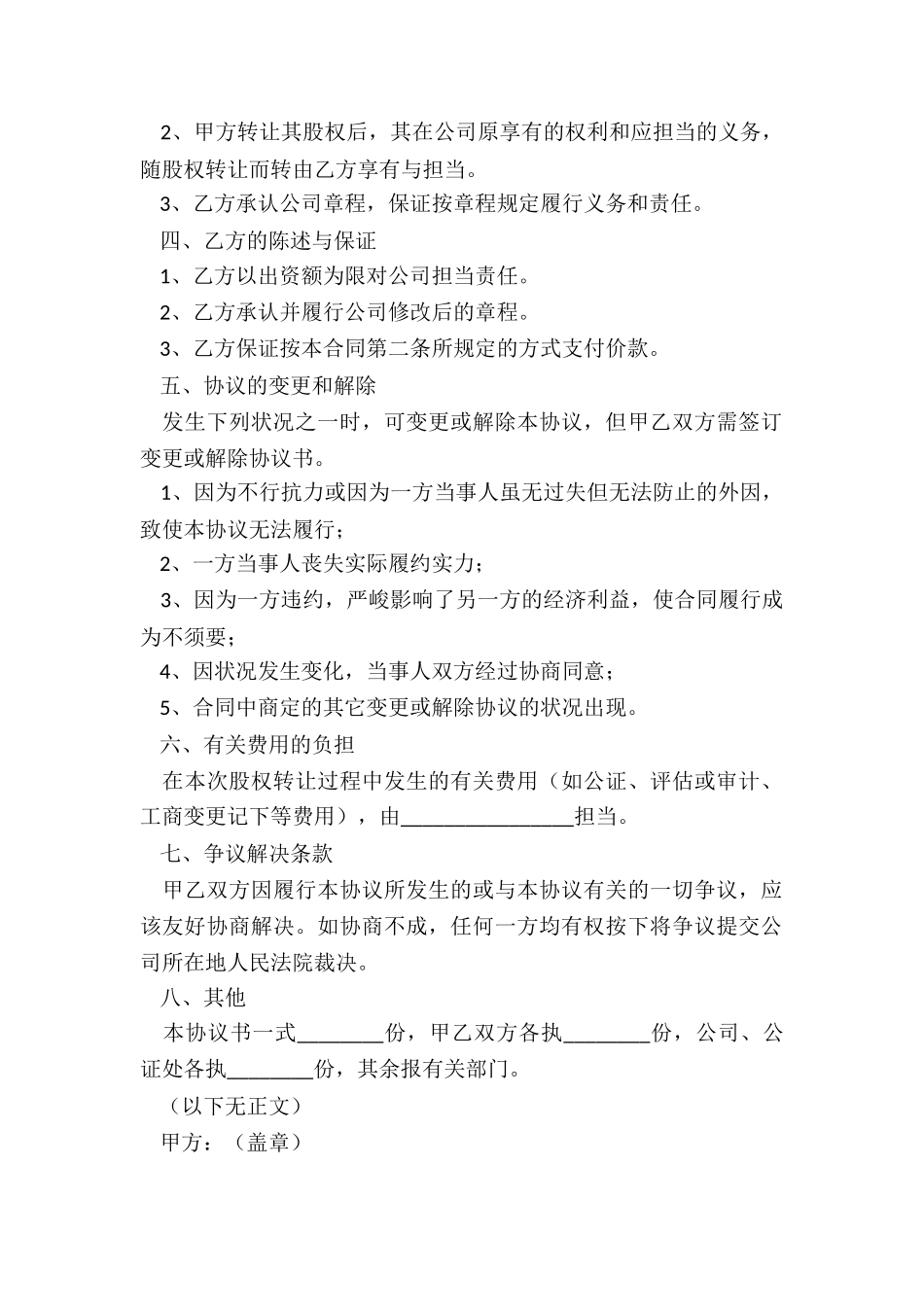 2、甲方转让其股权后，其在公司原享有的权利和应担当的义务，随股权转让而转由乙方享有与担当。

3、乙方承认公司章程，保证按章程规定履行义务和责任。

四、乙方的陈述与保证

1、乙方以出资额为限对公司担当责任。

2、乙方承认并履行公司修改后的章程。

3、乙方保证按本合同第二条所规定的方式支付价款。

五、协议的变更和解除

发生下列状况之一时，可变更或解除本协议，但甲乙双方需签订变更或解除协议书。

1、因为不行抗力或因为一方当事人虽无过失但无法防止的外因，致使本协议无法履行；

2、一方当事人丧失实际履约实力；

3、因为一方违约，严峻影响了另一方的经济利益，使合同履行成为不须要；

4、因状况发生变化，当事人双方经过协商同意；

5、合同中商定的其它变更或解除协议的状况出现。

六、有关费用的负担

在本次股权转让过程中发生的有关费用（如公证、评估或审计、工商变更记下等费用），由________________担当。

七、争议解决条款

甲乙双方因履行本协议所发生的或与本协议有关的一切争议，应该友好协商解决。如协商不成，任何一方均有权按下将争议提交公司所在地人民法院裁决。

八、其他

本协议书一式________份，甲乙双方各执________份，公司、公证处各执________份，其余报有关部门。

（以下无正文）

甲方：（盖章）